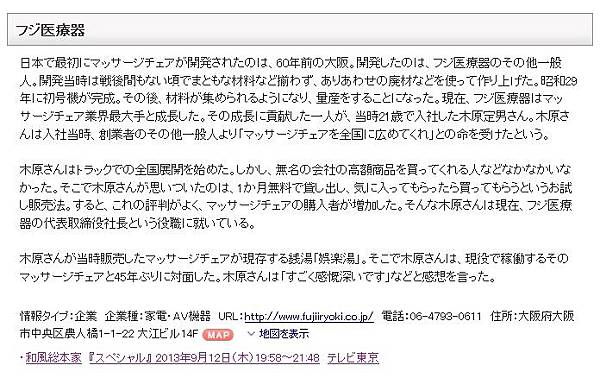 フジ医療器

日本で最初にマッサージチェアが開発されたのは、60年前の大阪。開発したのは、フジ医療器のその他一般人。開発当時は戦後間もない頃でまともな材料など揃わず、ありあわせの廃材などを使って作り上げた。昭和29年に初号機が完成。その後、材料が集められるようになり、量産をすることになった。現在、フジ医療器はマッサージチェア業界最大手と成長した。その成長に貢献した一人が、当時21歳で入社した木原定男さん。木原さんは入社当時、創業者のその他一般人より「マッサージチェアを全国に広めてくれ」との命を受けたという。

木原さんはトラックでの全国展開を始めた。しかし、無名の会社の高額商品を買ってくれる人などなかなかいなかった。そこで木原さんが思いついたのは、1か月無料で貸し出し、気に入ってもらったら買ってもらうというお試し販売法。すると、これの評判がよく、マッサージチェアの購入者が増加した。そんな木原さんは現在、フジ医療器の代表取締役社長という役職に就いている。

木原さんが当時販売したマッサージチェアが現存する銭湯「娯楽湯」。そこで木原さんは、現役で稼働するそのマッサージチェアと45年ぶりに対面した。木原さんは「すごく感慨深いです」などと感想を言った。

情報タイプ：企業　企業種：家電・AV機器　URL：http://www.fujiiryoki.co.jp/　電話：06-4793-0611　住所：大阪府大阪市中央区農人橋1-1-22 大江ビル14F MAP 地図を表示

・和風総本家 『スペシャル』 2013年9月12日（木）19:58～21:48 テレビ東京